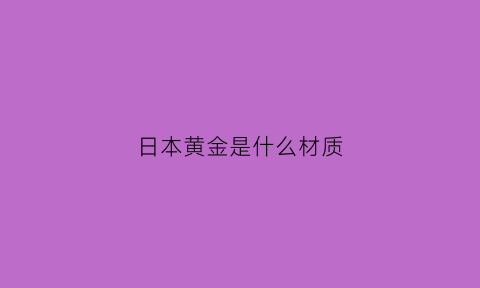 日本黄金是什么材质